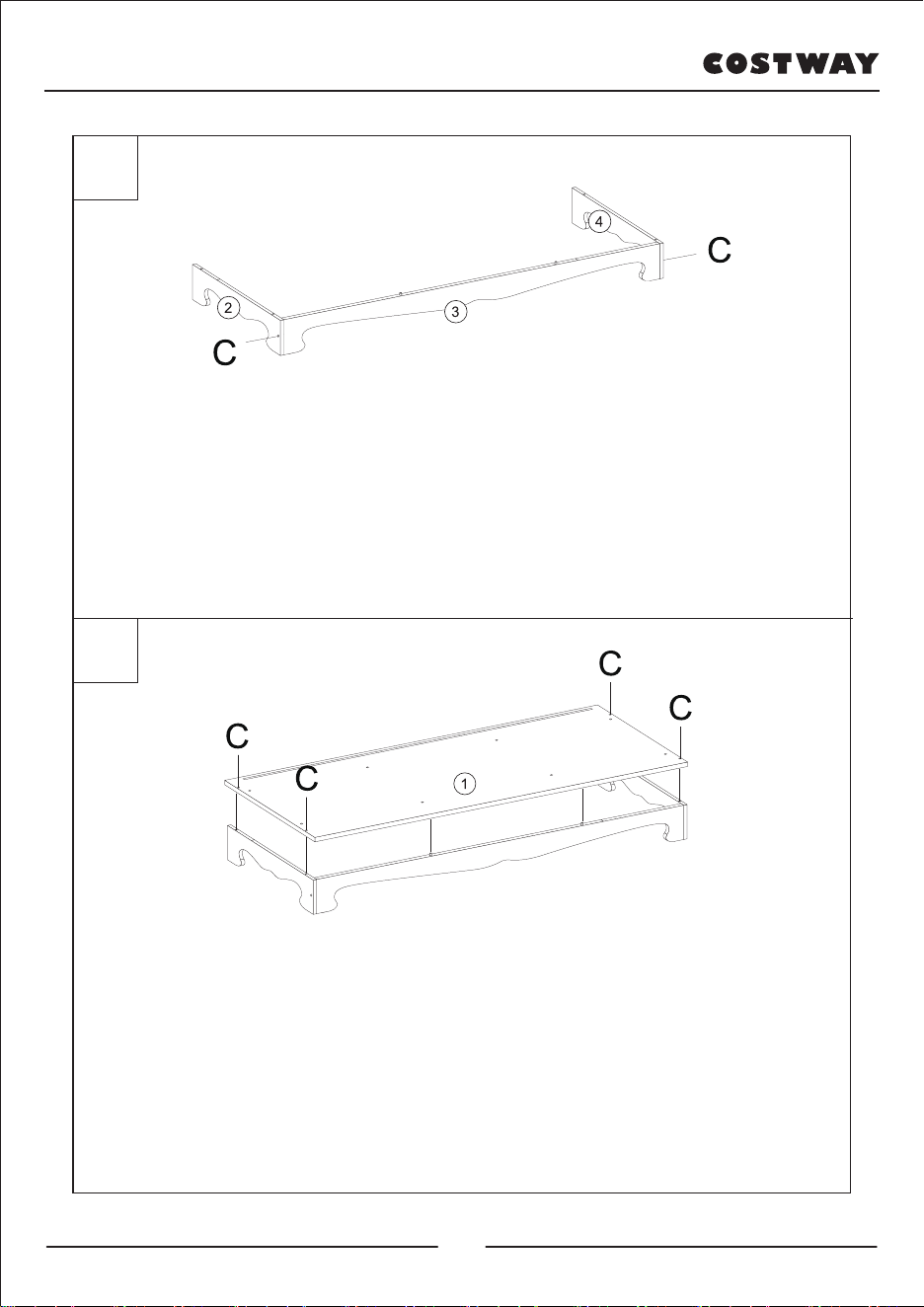 COSTWAY

4
C
2
3
C

C
C
C
C
1